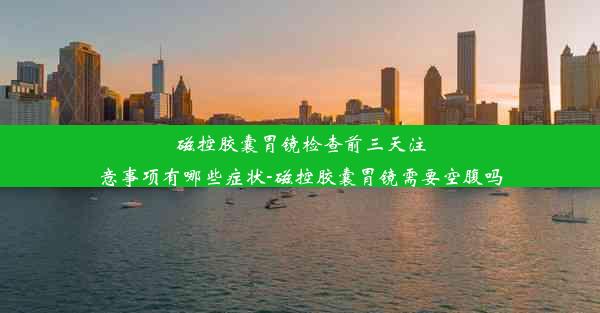 磁控胶囊胃镜检查前三天注意事项有哪些症状-磁控胶囊胃镜需要空腹吗